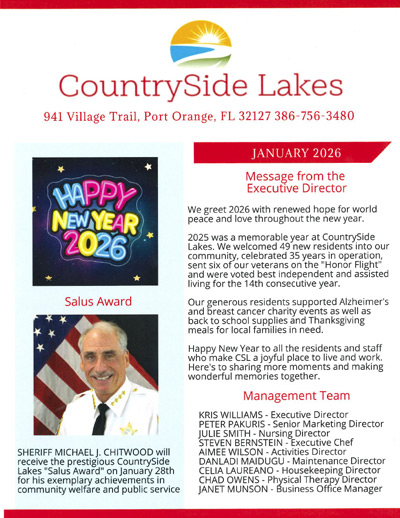 CountrySide Lakes

941 Village Trail, Port Orange, FL 32127 386-756-3480

HAPPY NEW YEAR 2026

Salus Award

SHERIFF MICHAEL J. CHITWOOD will receive the prestigious CountrySide Lakes "Salus Award" on January 28th for his exemplary achievements in community welfare and public service

JANUARY 2026

Message from the Executive Director

We greet 2026 with renewed hope for world peace and love throughout the new year.

2025 was a memorable year at CountrySide Lakes. We welcomed 49 new residents into our community, celebrated 35 years in operation, sent six of our veterans on the "Honor Flight" and were voted best independent and assisted living for the 14th consecutive year.

Our generous residents supported Alzheimer's and breast cancer charity events as well as back to school supplies and Thanksgiving meals for local families in need.

Happy New Year to all the residents and staff who make CSL a joyful place to live and work. Here's to sharing more moments and making wonderful memories together.

Management Team

KRIS WILLIAMS - Executive Director
PETER PAKURIS - Senior Marketing Director
JULIE SMITH - Nursing Director
STEVEN BERNSTEIN - Executive Chef
AIMEE WILSON - Activities Director
DANLADI MAIDUGU - Maintenance Director
CELIA LAUREANO - Housekeeping Director
CHAD OWENS - Physical Therapy Director
JANET MUNSON - Business Office Manager